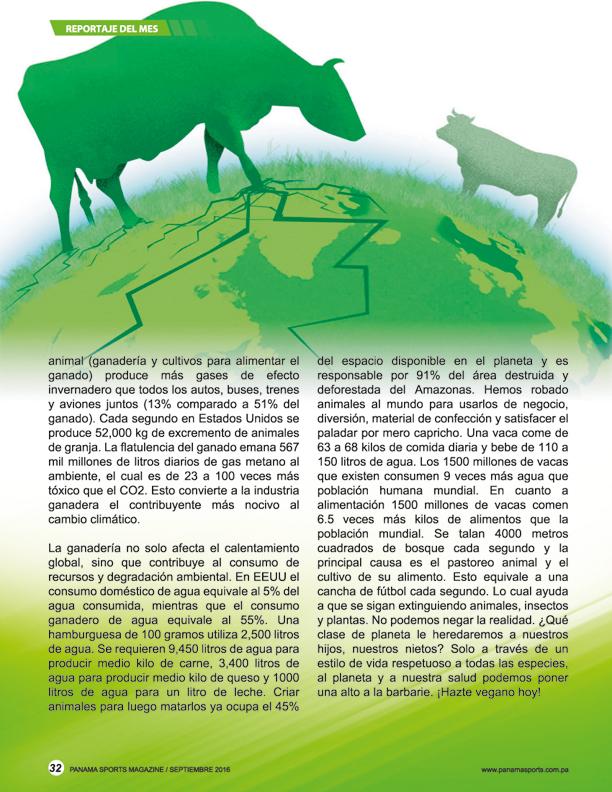 REPORTAJE DEL MES

animal (ganadería y cultivos para alimentar el ganado) produce más gases de efecto invernadero que todos los autos, buses, trenes y aviones juntos (13% comparado a 51% del ganado). Cada segundo en Estados Unidos se produce 52,000 kg de excremento de animales de granja. La flatulencia del ganado emana 567 mil millones de litros diarios de gas metano al ambiente, el cual es de 23 a 100 veces más tóxico que el CO2. Esto convierte a la industria ganadera el contribuyente más nocivo al cambio climático.

La ganadería no solo afecta el calentamiento global, sino que contribuye al consumo de recursos y degradación ambiental. En EEUU el consumo doméstico de agua equivale al 5% del agua consumida, mientras que el consumo ganadero de agua equivale al 55%. Una hamburguesa de 100 gramos utiliza 2,500 litros de agua. Se requieren 9,450 litros de agua para producir medio kilo de carne, 3,400 litros de agua para producir medio kilo de queso y 1000 litros de agua para un litro de leche. Criar animales para luego matarlos ya ocupa el 45% del espacio disponible en el planeta y es responsable por 91% del área destruida y deforestada del Amazonas. Hemos robado animales al mundo para usarlos de negocio, diversión, material de confección y satisfacer el paladar por mero capricho. Una vaca come de 63 a 68 kilos de comida diaria y bebe de 110 a 150 litros de agua. Los 1500 millones de vacas que existen consumen 9 veces más agua que población humana mundial. En cuanto a alimentación 1500 millones de vacas comen 6.5 veces más kilos de alimentos que la población mundial. Se talan 4000 metros cuadrados de bosque cada segundo y la principal causa es el pastoreo animal y el cultivo de su alimento. Esto equivale a una cancha de fútbol cada segundo. Lo cual ayuda a que se sigan extinguiendo animales, insectos y plantas. No podemos negar la realidad. ¿Qué clase de planeta le heredaremos a nuestros hijos, nuestros nietos? Solo a través de un estilo de vida respetuoso a todas las especies, al planeta y a nuestra salud podemos poner una alto a la barbarie. ¡Hazte vegano hoy!

32 PANAMA SPORTS MAGAZINE / SEPTIEMBRE 2016

www.panamasports.com.pa